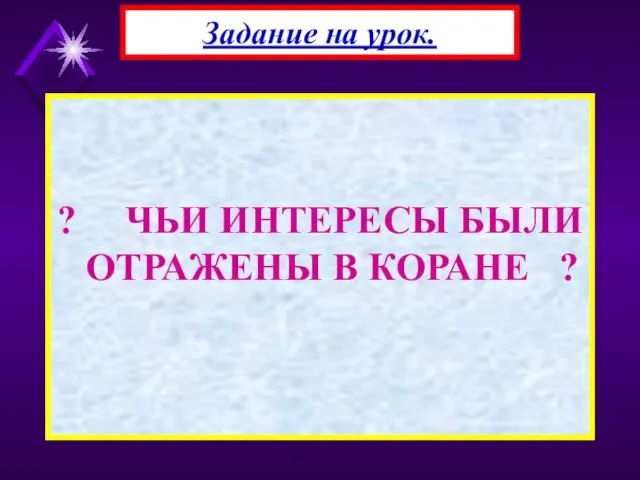 Задание на урок.

? ЧЬИ ИНТЕРЕСЫ БЫЛИ ОТРАЖЕНЫ В КОРАНЕ ?